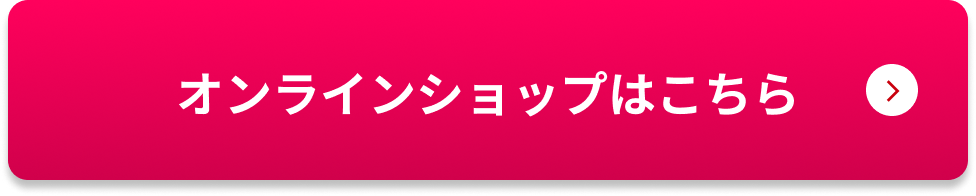 オンラインショップはこちら